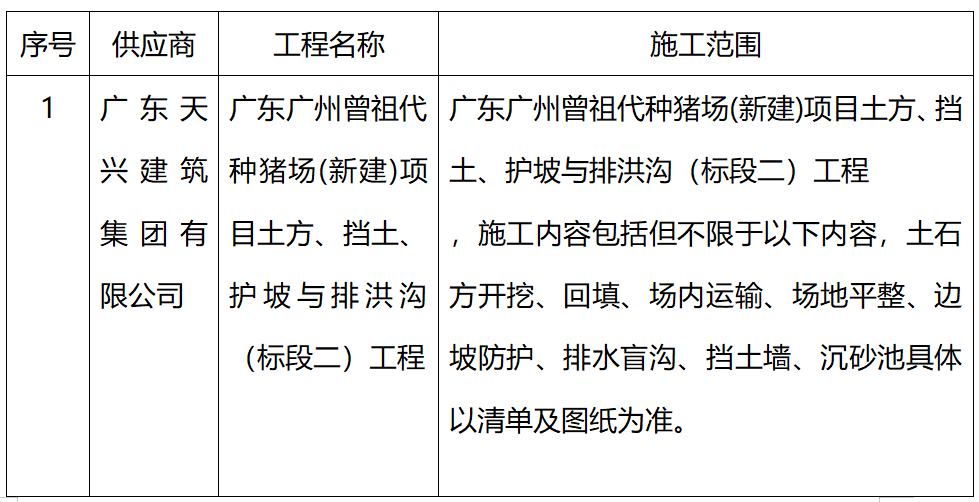 | 序号 | 供应商 | 工程名称 | 施工范围 |
|---|---|---|---|
| 1 | 广东天兴建筑集团有限公司 | 广东广州曾祖代种猪场(新建)项目土方、挡土、护坡与排洪沟（标段二）工程 | 广东广州曾祖代种猪场(新建)项目土方、挡土、护坡与排洪沟（标段二）工程，施工内容包括但不限于以下内容，土石方开挖、回填、场内运输、场地平整、边坡防护、排水盲沟、挡土墙、沉砂池具体以清单及图纸为准。 |